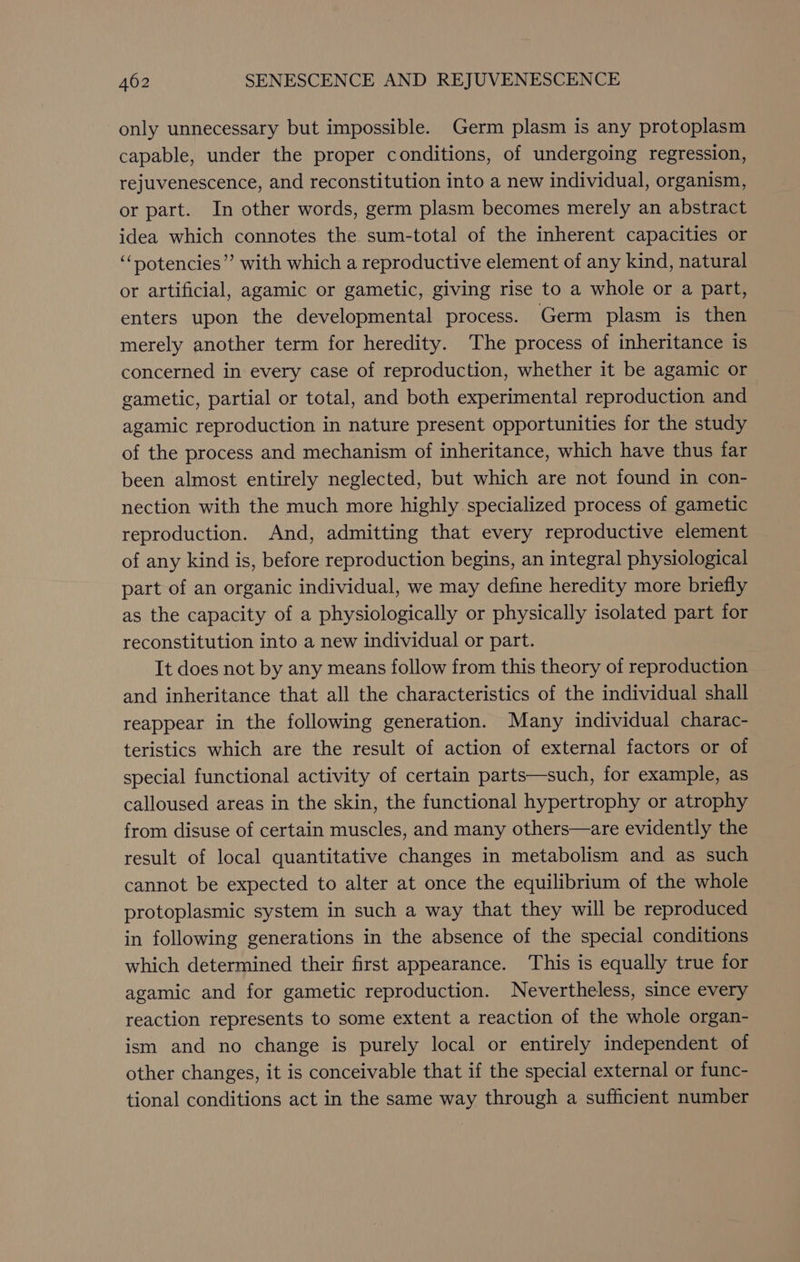 462 SENESCENCE AND REJUVENESCENCE

only unnecessary but impossible. Germ plasm is any protoplasm capable, under the proper conditions, of undergoing regression, rejuvenescence, and reconstitution into a new individual, organism, or part. In other words, germ plasm becomes merely an abstract idea which connotes the sum-total of the inherent capacities or "potencies" with which a reproductive element of any kind, natural or artificial, agamic or gametic, giving rise to a whole or a part, enters upon the developmental process. Germ plasm is then merely another term for heredity. The process of inheritance is concerned in every case of reproduction, whether it be agamic or gametic, partial or total, and both experimental reproduction and agamic reproduction in nature present opportunities for the study of the process and mechanism of inheritance, which have thus far been almost entirely neglected, but which are not found in connection with the much more highly specialized process of gametic reproduction. And, admitting that every reproductive element of any kind is, before reproduction begins, an integral physiological part of an organic individual, we may define heredity more briefly as the capacity of a physiologically or physically isolated part for reconstitution into a new individual or part.

It does not by any means follow from this theory of reproduction and inheritance that all the characteristics of the individual shall reappear in the following generation. Many individual characteristics which are the result of action of external factors or of special functional activity of certain parts—such, for example, as calloused areas in the skin, the functional hypertrophy or atrophy from disuse of certain muscles, and many others—are evidently the result of local quantitative changes in metabolism and as such cannot be expected to alter at once the equilibrium of the whole protoplasmic system in such a way that they will be reproduced in following generations in the absence of the special conditions which determined their first appearance. This is equally true for agamic and for gametic reproduction. Nevertheless, since every reaction represents to some extent a reaction of the whole organism and no change is purely local or entirely independent of other changes, it is conceivable that if the special external or functional conditions act in the same way through a sufficient number